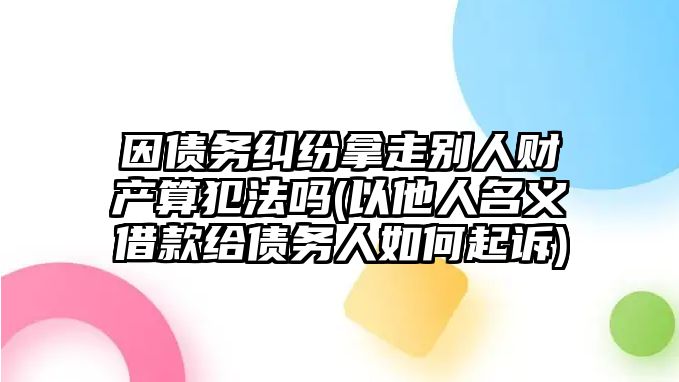 因债务纠纷拿走别人财产算犯法吗(以他人名义借款给债务人如何起诉)